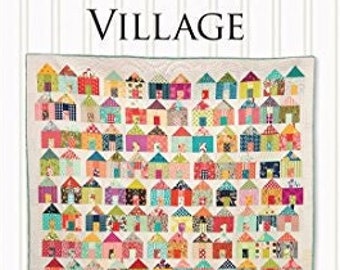 VILLAGE